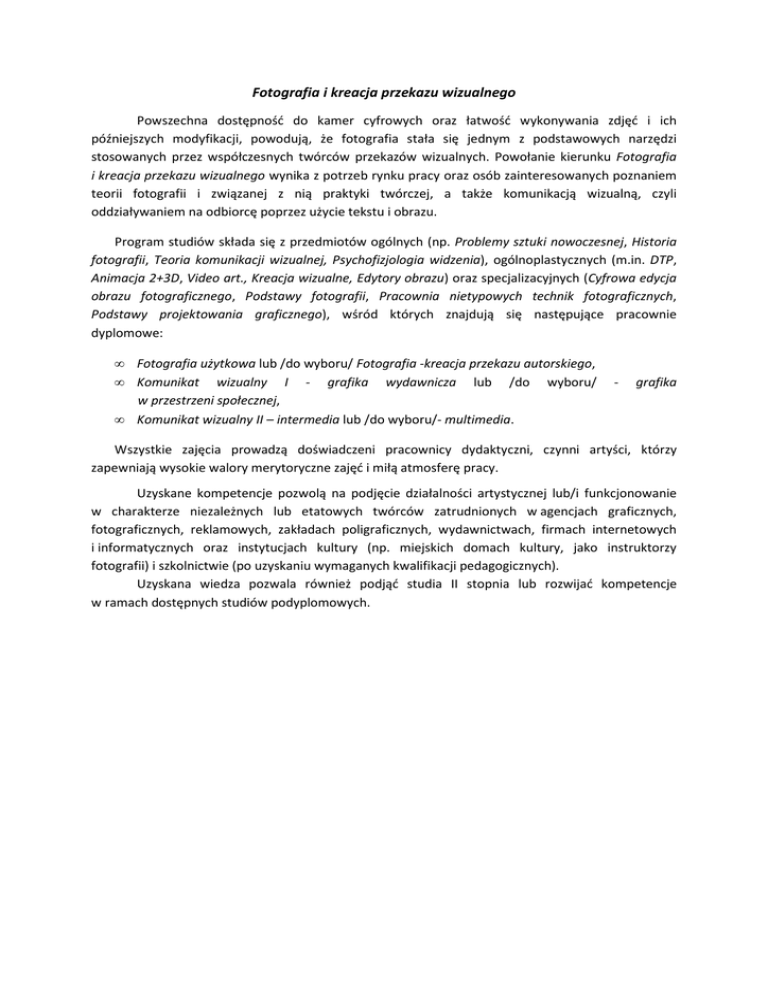 Fotografia i kreacja przekazu wizualnego

Powszechna dostępność do kamer cyfrowych oraz łatwość wykonywania zdjęć i ich późniejszych modyfikacji, powodują, że fotografia stała się jednym z podstawowych narzędzi stosowanych przez współczesnych twórców przekazów wizualnych. Powołanie kierunku Fotografia i kreacja przekazu wizualnego wynika z potrzeb rynku pracy oraz osób zainteresowanych poznaniem teorii fotografii i związanej z nią praktyki twórczej, a także komunikacją wizualną, czyli oddziaływaniem na odbiorcę poprzez użycie tekstu i obrazu.

Program studiów składa się z przedmiotów ogólnych (np. Problemy sztuki nowoczesnej, Historia fotografii, Teoria komunikacji wizualnej, Psychofizjologia widzenia), ogólnoplastycznych (m.in. DTP, Animacja 2+3D, Video art., Kreacja wizualne, Edytory obrazu) oraz specjalizacyjnych (Cyfrowa edycja obrazu fotograficznego, Podstawy fotografii, Pracownia nietypowych technik fotograficznych, Podstawy projektowania graficznego), wśród których znajdują się następujące pracownie dyplomowe:

∞ Fotografia użytkowa lub /do wyboru/ Fotografia -kreacja przekazu autorskiego,
∞ Komunikat wizualny I - grafika wydawnicza lub /do wyboru/ - grafika w przestrzeni społecznej,
∞ Komunikat wizualny II – intermedia lub /do wyboru/- multimedia.

Wszystkie zajęcia prowadzą doświadczeni pracownicy dydaktyczni, czynni artyści, którzy zapewniają wysokie walory merytoryczne zajęć i miłą atmosferę pracy.

Uzyskane kompetencje pozwolą na podjęcie działalności artystycznej lub/i funkcjonowanie w charakterze niezależnych lub etatowych twórców zatrudnionych w agencjach graficznych, fotograficznych, reklamowych, zakładach poligraficznych, wydawnictwach, firmach internetowych i informatycznych oraz instytucjach kultury (np. miejskich domach kultury, jako instruktorzy fotografii) i szkolnictwie (po uzyskaniu wymaganych kwalifikacji pedagogicznych).

Uzyskana wiedza pozwala również podjąć studia II stopnia lub rozwijać kompetencje w ramach dostępnych studiów podyplomowych.